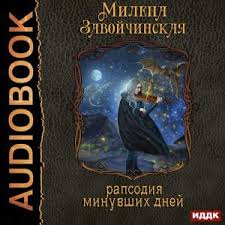 AUDIOBOOK

Милена Завойчинская

рапсодия минувших дней

ИДДК